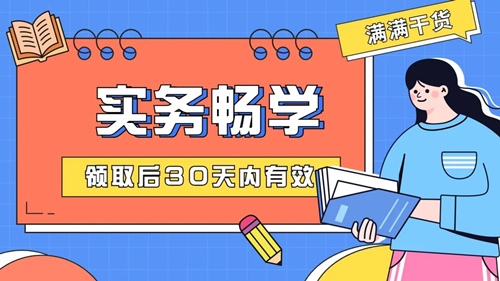 满满干货

实务畅学

领取后30天内有效